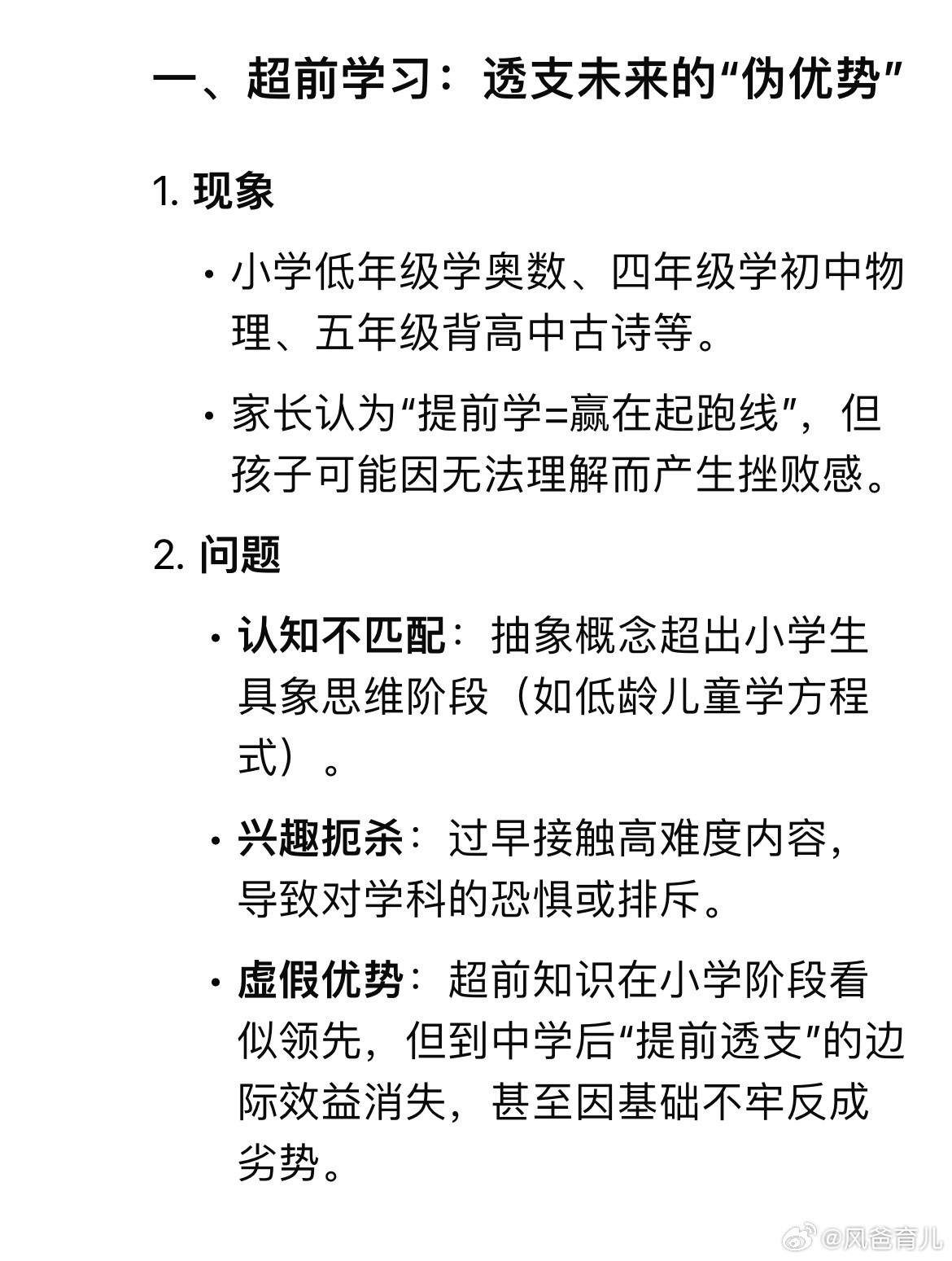 一、超前学习：透支未来的“伪优势”

1. 现象

• 小学低年级学奥数、四年级学初中物理、五年级背高中古诗等。

• 家长认为“提前学=赢在起跑线”，但孩子可能因无法理解而产生挫败感。

2. 问题

• 认知不匹配：抽象概念超出小学生具象思维阶段（如低龄儿童学方程式）。

• 兴趣扼杀：过早接触高难度内容，导致对学科的恐惧或排斥。

• 虚假优势：超前知识在小学阶段看似领先，但到中学后“提前透支”的边际效益消失，甚至因基础不牢反成劣势。

@风爸育儿